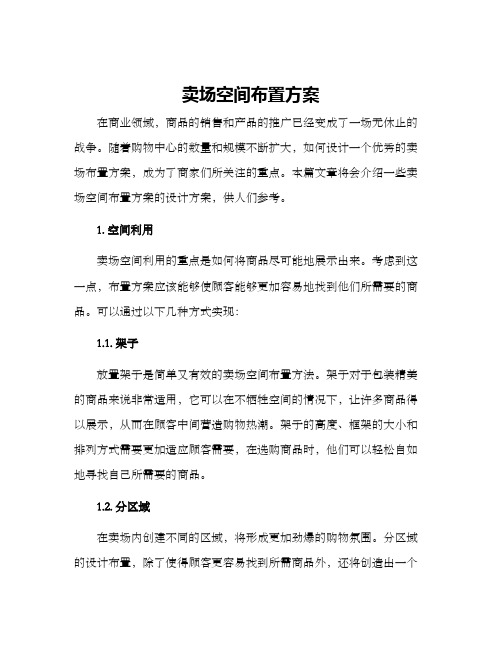 卖场空间布置方案

在商业领域，商品的销售和产品的推广已经变成了一场无休止的战争。随着购物中心的数量和规模不断扩大，如何设计一个优秀的卖场布置方案，成为了商家们所关注的重点。本篇文章将会介绍一些卖场空间布置方案的设计方案，供人们参考。

1. 空间利用

卖场空间利用的重点是如何将商品尽可能地展示出来。考虑到这一点，布置方案应该能够使顾客能够更加容易地找到他们所需要的商品。可以通过以下几种方式实现：

1.1. 架子

放置架子是简单又有效的卖场空间布置方法。架子对于包装精美的商品来说非常适用，它可以在不牺牲空间的情况下，让许多商品得以展示，从而在顾客中间营造购物热潮。架子的高度、框架的大小和排列方式需要更加适应顾客需要，在选购商品时，他们可以轻松自如地寻找自己所需要的商品。

1.2. 分区域

在卖场内创建不同的区域，将形成更加劲爆的购物氛围。分区域的设计布置，除了使得顾客更容易找到所需商品外，还将创造出一个